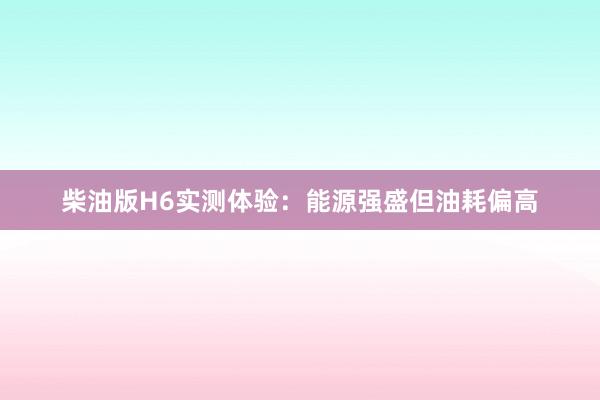 柴油版H6实测体验：能源强盛但油耗偏高